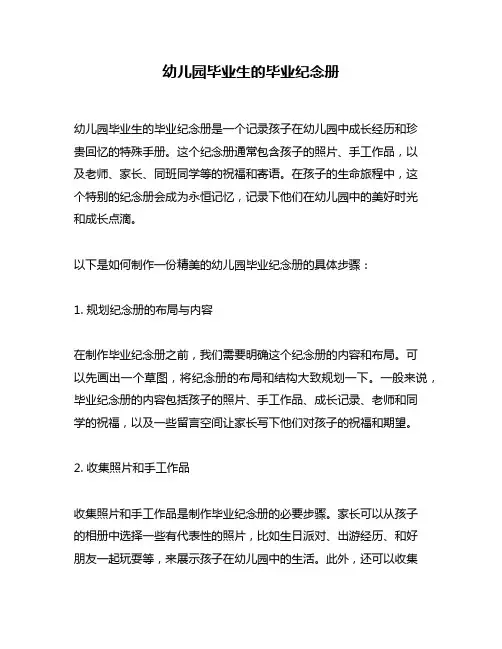 幼儿园毕业生的毕业纪念册

幼儿园毕业生的毕业纪念册是一个记录孩子在幼儿园中成长经历和珍贵回忆的特殊手册。这个纪念册通常包含孩子的照片、手工作品，以及老师、家长、同班同学等的祝福和寄语。在孩子的生命旅程中，这个特别的纪念册会成为永恒记忆，记录下他们在幼儿园中的美好时光和成长点滴。

以下是如何制作一份精美的幼儿园毕业纪念册的具体步骤：

1. 规划纪念册的布局与内容

在制作毕业纪念册之前，我们需要明确这个纪念册的内容和布局。可以先画出一个草图，将纪念册的布局和结构大致规划一下。一般来说，毕业纪念册的内容包括孩子的照片、手工作品、成长记录、老师和同学的祝福，以及一些留言空间让家长写下他们对孩子的祝福和期望。

2. 收集照片和手工作品

收集照片和手工作品是制作毕业纪念册的必要步骤。家长可以从孩子的相册中选择一些有代表性的照片，比如生日派对、出游经历、和好朋友一起玩耍等，来展示孩子在幼儿园中的生活。此外，还可以收集